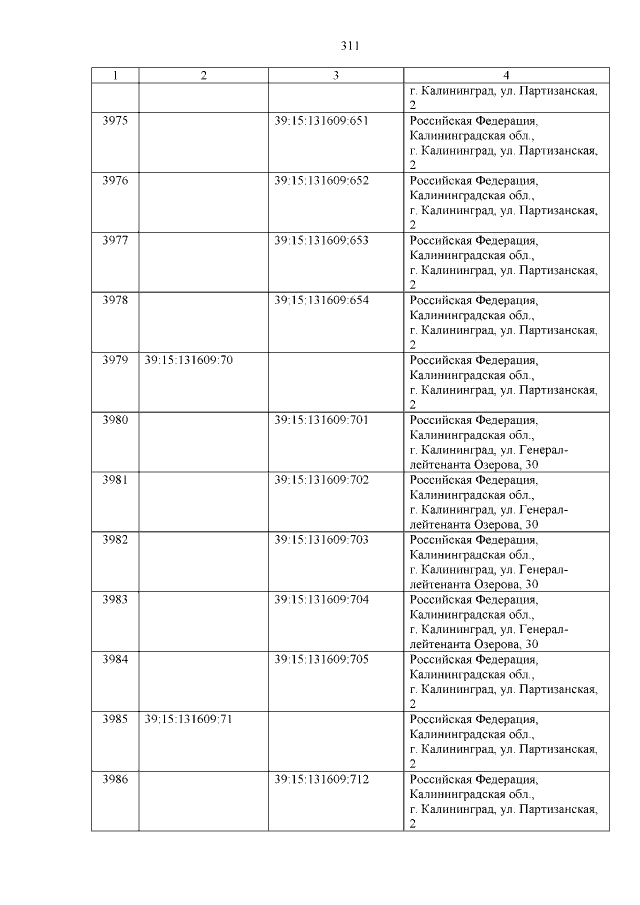 311

| 1 | 2 | 3 | 4 |
|---|---|---|---|
| | | | г. Калининград, ул. Партизанская, 2 |
| 3975 | | 39:15:131609:651 | Российская Федерация, Калининградская обл., г. Калининград, ул. Партизанская, 2 |
| 3976 | | 39:15:131609:652 | Российская Федерация, Калининградская обл., г. Калининград, ул. Партизанская, 2 |
| 3977 | | 39:15:131609:653 | Российская Федерация, Калининградская обл., г. Калининград, ул. Партизанская, 2 |
| 3978 | | 39:15:131609:654 | Российская Федерация, Калининградская обл., г. Калининград, ул. Партизанская, 2 |
| 3979 | 39:15:131609:70 | | Российская Федерация, Калининградская обл., г. Калининград, ул. Партизанская, 2 |
| 3980 | | 39:15:131609:701 | Российская Федерация, Калининградская обл., г. Калининград, ул. Генерал-лейтенанта Озерова, 30 |
| 3981 | | 39:15:131609:702 | Российская Федерация, Калининградская обл., г. Калининград, ул. Генерал-лейтенанта Озерова, 30 |
| 3982 | | 39:15:131609:703 | Российская Федерация, Калининградская обл., г. Калининград, ул. Генерал-лейтенанта Озерова, 30 |
| 3983 | | 39:15:131609:704 | Российская Федерация, Калининградская обл., г. Калининград, ул. Генерал-лейтенанта Озерова, 30 |
| 3984 | | 39:15:131609:705 | Российская Федерация, Калининградская обл., г. Калининград, ул. Партизанская, 2 |
| 3985 | 39:15:131609:71 | | Российская Федерация, Калининградская обл., г. Калининград, ул. Партизанская, 2 |
| 3986 | | 39:15:131609:712 | Российская Федерация, Калининградская обл., г. Калининград, ул. Партизанская, 2 |